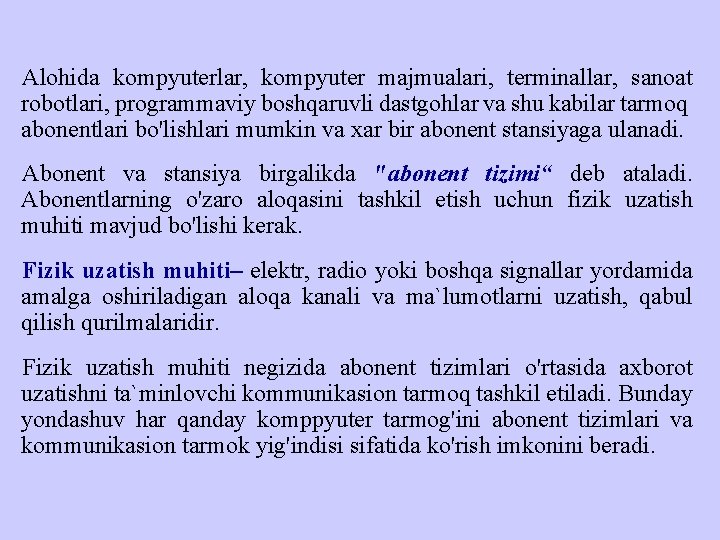 Alohida kompyuterlar, kompyuter majmualari, terminallar, sanoat robotlari, programmaviy boshqaruvli dastgohlar va shu kabilar tarmoq abonentlari bo'lishlari mumkin va xar bir abonent stansiyaga ulanadi.

Abonent va stansiya birgalikda "abonent tizimi“ deb ataladi. Abonentlarning o'zaro aloqasini tashkil etish uchun fizik uzatish muhiti mavjud bo'lishi kerak.

Fizik uzatish muhiti– elektr, radio yoki boshqa signallar yordamida amalga oshiriladigan aloqa kanali va ma`lumotlarni uzatish, qabul qilish qurilmalaridir.

Fizik uzatish muhiti negizida abonent tizimlari o'rtasida axborot uzatishni ta`minlovchi kommunikasion tarmoq tashkil etiladi. Bunday yondashuv har qanday komppyuter tarmog'ini abonent tizimlari va kommunikasion tarmok yig'indisi sifatida ko'rish imkonini beradi.